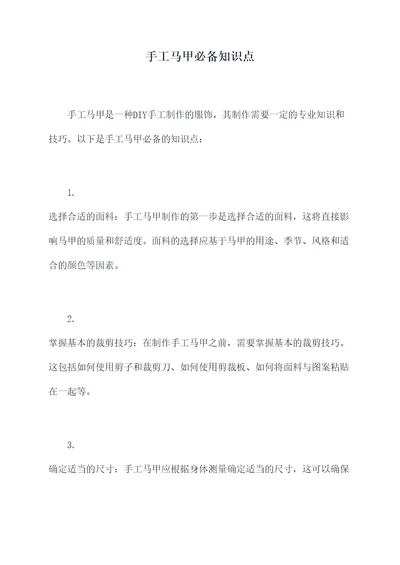 手工马甲必备知识点

手工马甲是一种DIY手工制作的服饰，其制作需要一定的专业知识和技巧。以下是手工马甲必备的知识点：

1.

选择合适的面料：手工马甲制作的第一步是选择合适的面料，这将直接影响马甲的质量和舒适度。面料的选择应基于马甲的用途、季节、风格和适合的颜色等因素。

2.

掌握基本的裁剪技巧：在制作手工马甲之前，需要掌握基本的裁剪技巧。这包括如何使用剪子和裁剪刀、如何使用剪裁板、如何将面料与图案粘贴在一起等。

3.

确定适当的尺寸：手工马甲应根据身体测量确定适当的尺寸，这可以确保